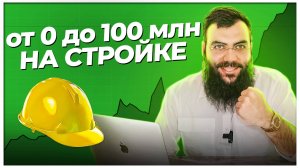 от 0 до 100 млн
НА СТРОЙКЕ